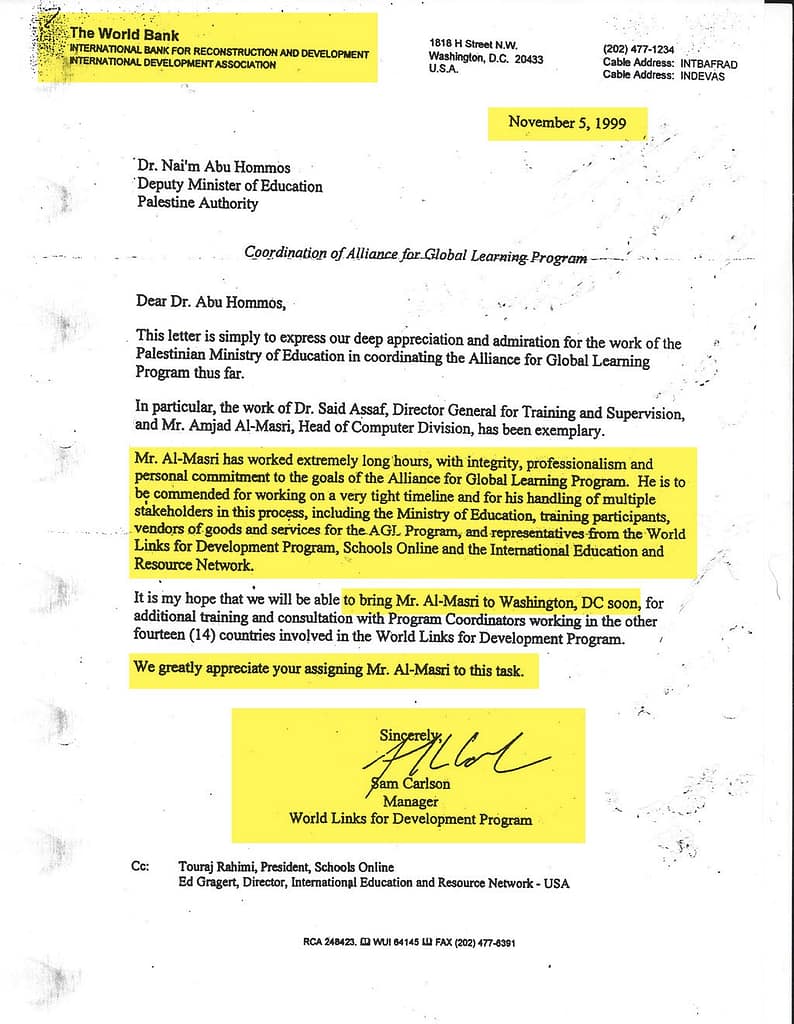 The World Bank
INTERNATIONAL BANK FOR RECONSTRUCTION AND DEVELOPMENT
INTERNATIONAL DEVELOPMENT ASSOCIATION

1818 H Street N.W.
Washington, D.C. 20433
U.S.A.

(202) 477-1234
Cable Address: INTBAFRAD
Cable Address: INDEVAS

November 5, 1999

Dr. Nai'm Abu Hommos
Deputy Minister of Education
Palestine Authority

Coordination of Alliance for Global Learning Program

Dear Dr. Abu Hommos,

This letter is simply to express our deep appreciation and admiration for the work of the Palestinian Ministry of Education in coordinating the Alliance for Global Learning Program thus far.

In particular, the work of Dr. Said Assaf, Director General for Training and Supervision, and Mr. Amjad Al-Masri, Head of Computer Division, has been exemplary.

Mr. Al-Masri has worked extremely long hours, with integrity, professionalism and personal commitment to the goals of the Alliance for Global Learning Program. He is to be commended for working on a very tight timeline and for his handling of multiple stakeholders in this process, including the Ministry of Education, training participants, vendors of goods and services for the AGL Program, and representatives from the World Links for Development Program, Schools Online and the International Education and Resource Network.

It is my hope that we will be able to bring Mr. Al-Masri to Washington, DC soon, for additional training and consultation with Program Coordinators working in the other fourteen (14) countries involved in the World Links for Development Program.

We greatly appreciate your assigning Mr. Al-Masri to this task.

Sincerely,

Sam Carlson
Manager
World Links for Development Program

Cc: Touraj Rahimi, President, Schools Online
Ed Gragert, Director, International Education and Resource Network - USA

RCA 248423. WUI 64145 FAX (202) 477-6391